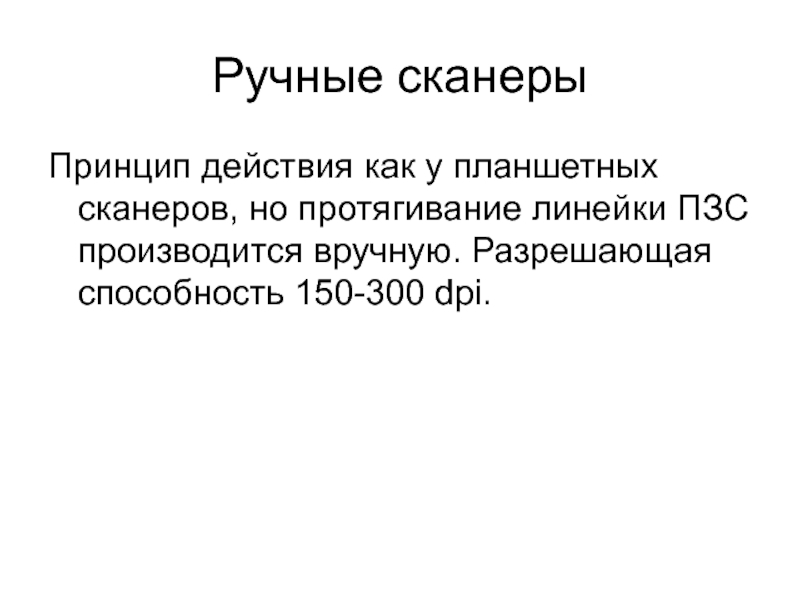 Ручные сканеры

Принцип действия как у планшетных сканеров, но протягивание линейки ПЗС производится вручную. Разрешающая способность 150-300 dpi.